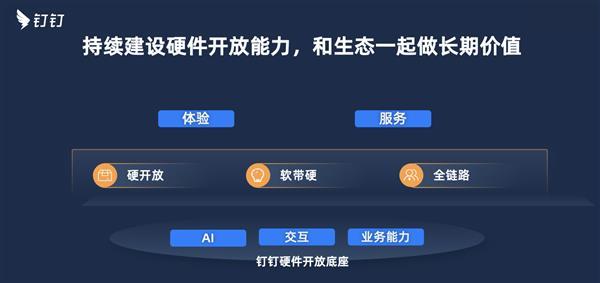 钉钉

持续建设硬件开放能力，和生态一起做长期价值

体验

服务

硬开放

软带硬

全链路

AI

交互

业务能力

钉钉硬件开放底座